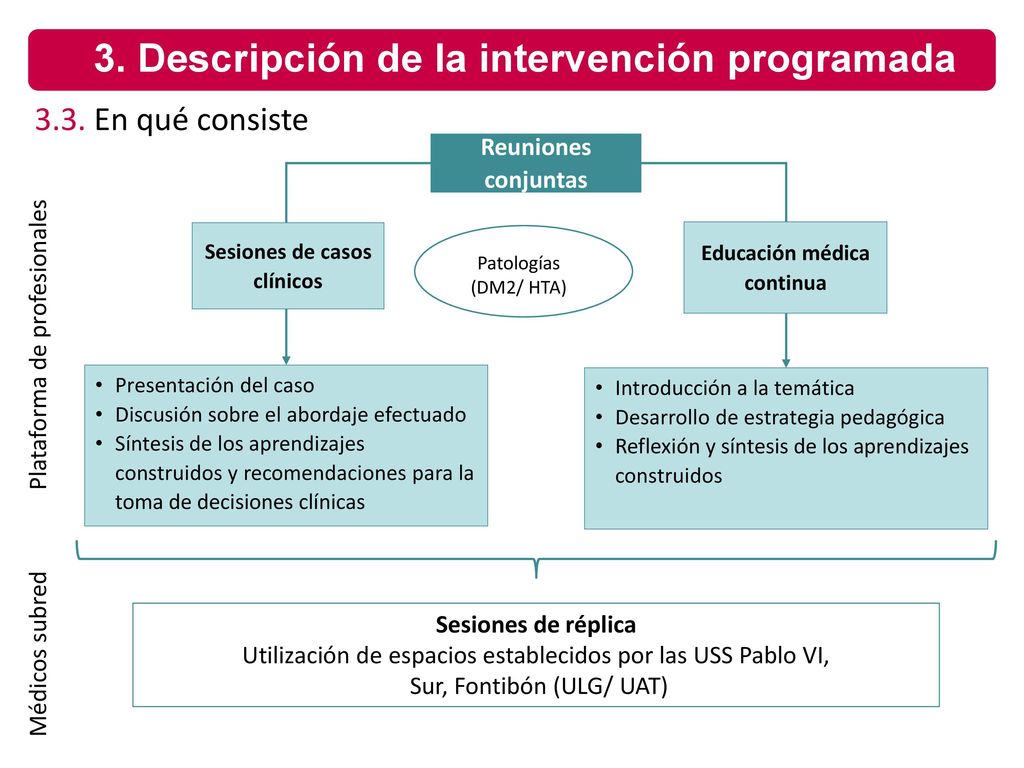 3. Descripción de la intervención programada

3.3. En qué consiste

Plataforma de profesionales

Reuniones conjuntas

Sesiones de casos clínicos

Patologías (DM2/ HTA)

Educación médica continua

• Presentación del caso
• Discusión sobre el abordaje efectuado
• Síntesis de los aprendizajes construidos y recomendaciones para la toma de decisiones clínicas

• Introducción a la temática
• Desarrollo de estrategia pedagógica
• Reflexión y síntesis de los aprendizajes construidos

Médicos subred

Sesiones de réplica
Utilización de espacios establecidos por las USS Pablo VI, Sur, Fontibón (ULG/ UAT)